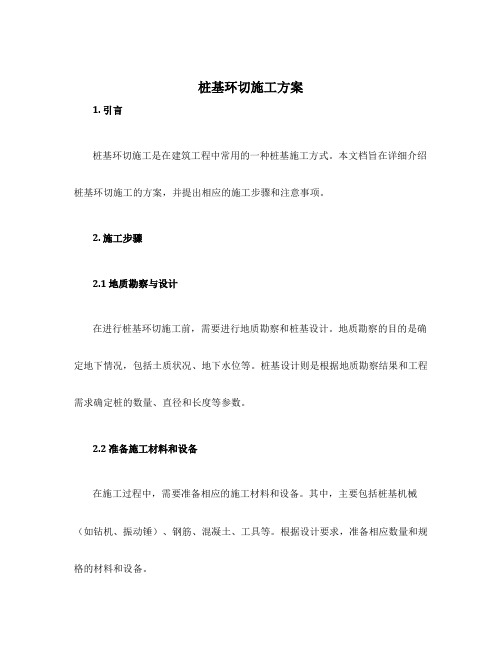 桩基环切施工方案

1. 引言

桩基环切施工是在建筑工程中常用的一种桩基施工方式。本文档旨在详细介绍桩基环切施工的方案，并提出相应的施工步骤和注意事项。

2. 施工步骤

2.1 地质勘察与设计

在进行桩基环切施工前，需要进行地质勘察和桩基设计。地质勘察的目的是确定地下情况，包括土质状况、地下水位等。桩基设计则是根据地质勘察结果和工程需求确定桩的数量、直径和长度等参数。

2.2 准备施工材料和设备

在施工过程中，需要准备相应的施工材料和设备。其中，主要包括桩基机械（如钻机、振动锤）、钢筋、混凝土、工具等。根据设计要求，准备相应数量和规格的材料和设备。